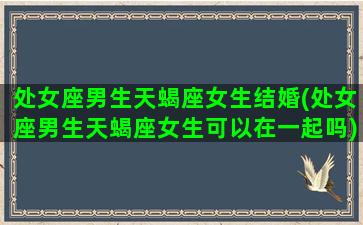 处女座男生天蝎座女生结婚(处女座男生天蝎座女生可以在一起吗)